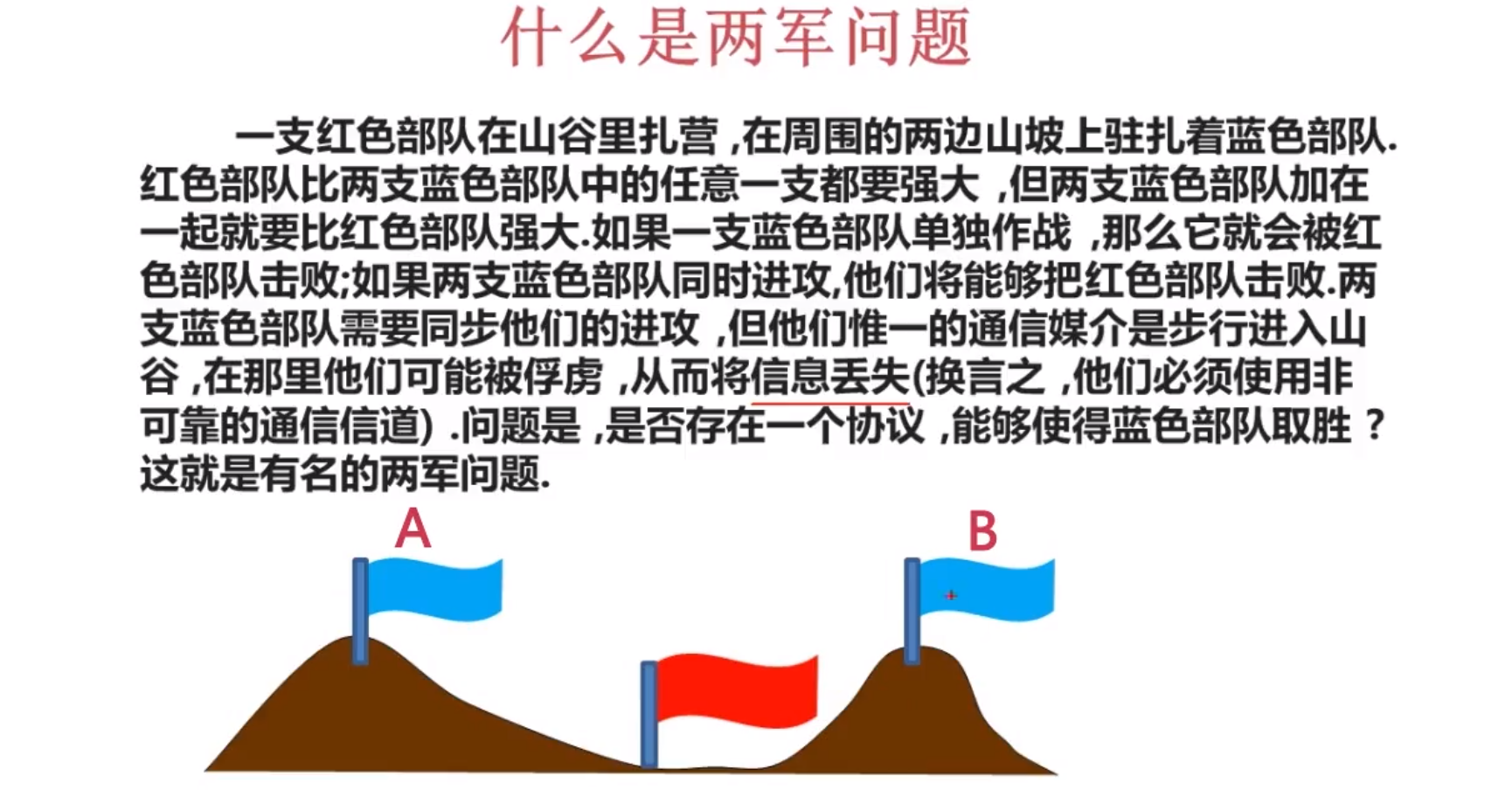 什么是两军问题

一支红色部队在山谷里扎营,在周围的两边山坡上驻扎着蓝色部队.红色部队比两支蓝色部队中的任意一支都要强大,但两支蓝色部队加在一起就要比红色部队强大.如果一支蓝色部队单独作战,那么它就会被红色部队击败;如果两支蓝色部队同时进攻,他们将能够把红色部队击败.两支蓝色部队需要同步他们的进攻,但他们惟一的通信媒介是步行进入山谷,在那里他们可能被俘虏,从而将信息丢失(换言之,他们必须使用非可靠的通信信道).问题是,是否存在一个协议,能够使得蓝色部队取胜?这就是有名的两军问题.

A

B